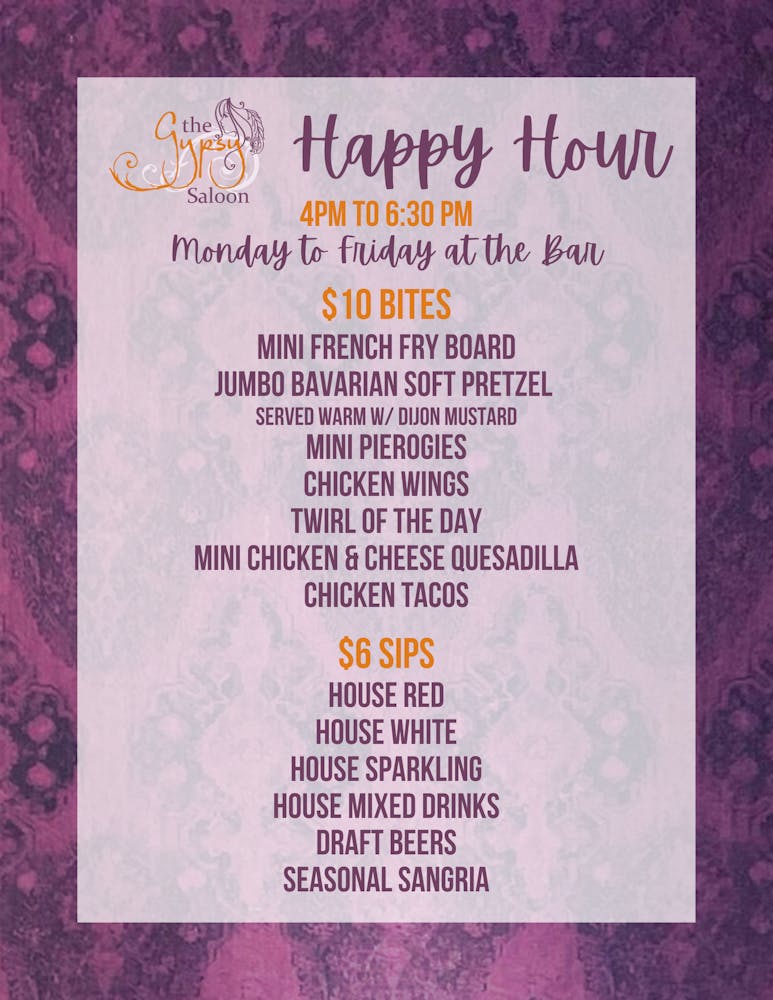 the Gypsy Saloon

Happy Hour

4PM TO 6:30 PM

Monday to Friday at the Bar

$10 BITES

MINI FRENCH FRY BOARD

JUMBO BAVARIAN SOFT PRETZEL

SERVED WARM W/ DIJON MUSTARD

MINI PIEROGIES

CHICKEN WINGS

TWIRL OF THE DAY

MINI CHICKEN & CHEESE QUESADILLA

CHICKEN TACOS

$6 SIPS

HOUSE RED

HOUSE WHITE

HOUSE SPARKLING

HOUSE MIXED DRINKS

DRAFT BEERS

SEASONAL SANGRIA